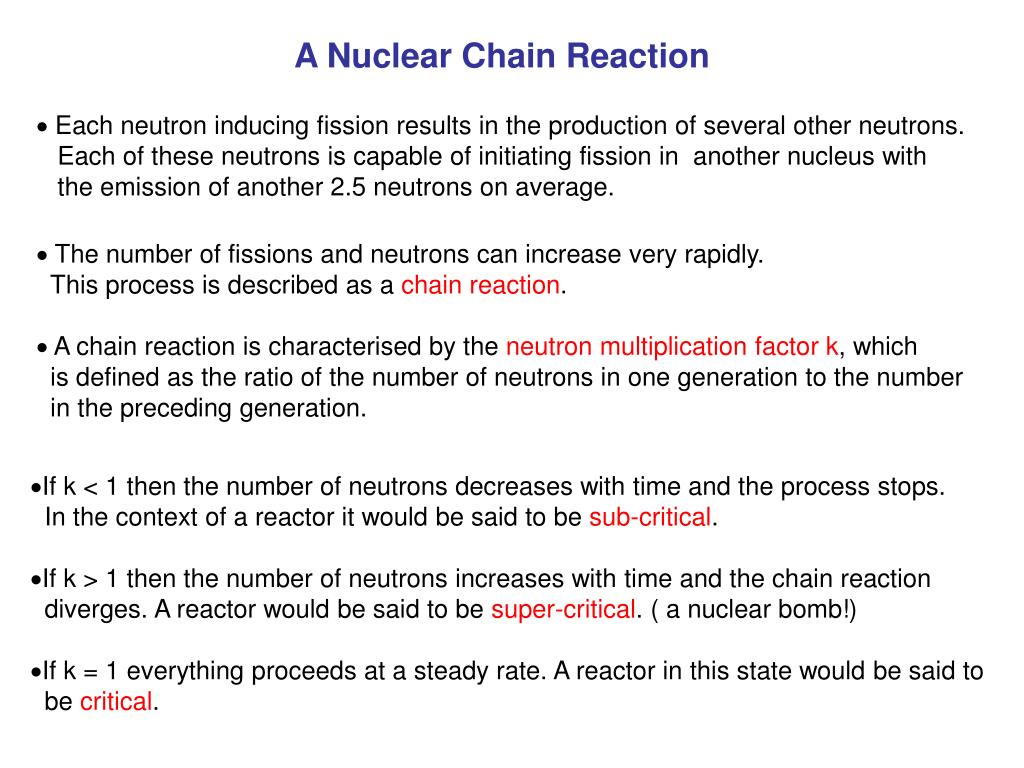 A Nuclear Chain Reaction

• Each neutron inducing fission results in the production of several other neutrons. Each of these neutrons is capable of initiating fission in another nucleus with the emission of another 2.5 neutrons on average.

• The number of fissions and neutrons can increase very rapidly. This process is described as a chain reaction.

• A chain reaction is characterised by the neutron multiplication factor k, which is defined as the ratio of the number of neutrons in one generation to the number in the preceding generation.

•If k < 1 then the number of neutrons decreases with time and the process stops. In the context of a reactor it would be said to be sub-critical.

•If k > 1 then the number of neutrons increases with time and the chain reaction diverges. A reactor would be said to be super-critical. ( a nuclear bomb!)

•If k = 1 everything proceeds at a steady rate. A reactor in this state would be said to be critical.